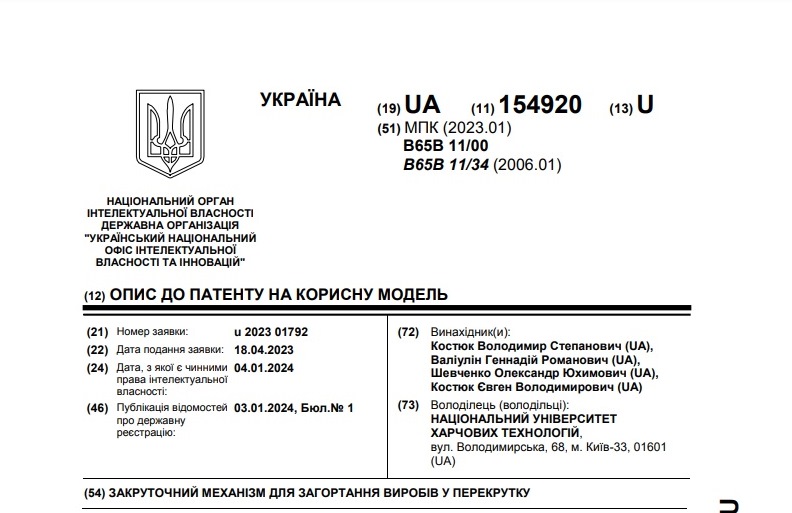 УКРАЇНА

(19) UA (11) 154920 (13) U

(51) МПК (2023.01)
B65B 11/00
B65B 11/34 (2006.01)

НАЦІОНАЛЬНИЙ ОРГАН ІНТЕЛЕКТУАЛЬНОЇ ВЛАСНОСТІ ДЕРЖАВНА ОРГАНІЗАЦІЯ "УКРАЇНСЬКИЙ НАЦІОНАЛЬНИЙ ОФІС ІНТЕЛЕКТУАЛЬНОЇ ВЛАСНОСТІ ТА ІННОВАЦІЙ"

(12) ОПИС ДО ПАТЕНТУ НА КОРИСНУ МОДЕЛЬ

(21) Номер заявки: u 2023 01792

(22) Дата подання заявки: 18.04.2023

(24) Дата, з якої є чинними права інтелектуальної власності: 04.01.2024

(46) Публікація відомостей про державну реєстрацію: 03.01.2024, Бюл.№ 1

(72) Винахідник(и):
Костюк Володимир Степанович (UA),
Валіулін Геннадій Романович (UA),
Шевченко Олександр Юхимович (UA),
Костюк Євген Володимирович (UA)

(73) Володілець (володільці):
НАЦІОНАЛЬНИЙ УНІВЕРСИТЕТ ХАРЧОВИХ ТЕХНОЛОГІЙ,
вул. Володимирська, 68, м. Київ-33, 01601 (UA)

(54) ЗАКРУТОЧНИЙ МЕХАНІЗМ ДЛЯ ЗАГОРТАННЯ ВИРОБІВ У ПЕРЕКРУТКУ